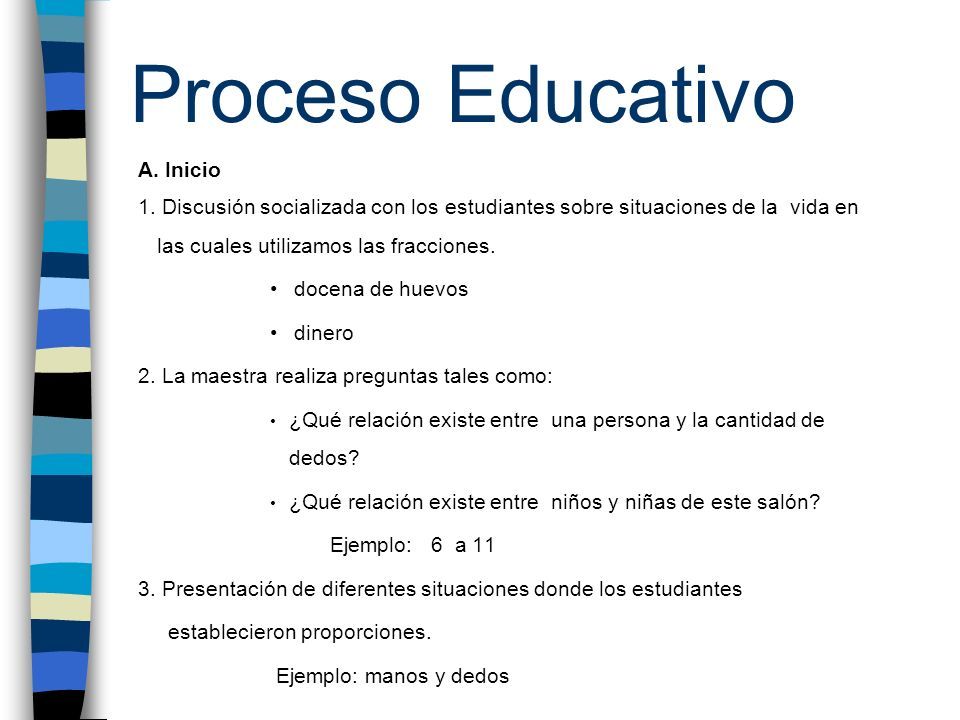 Proceso Educativo

A. Inicio

1. Discusión socializada con los estudiantes sobre situaciones de la vida en las cuales utilizamos las fracciones.

• docena de huevos

• dinero

2. La maestra realiza preguntas tales como:

• ¿Qué relación existe entre una persona y la cantidad de dedos?

• ¿Qué relación existe entre niños y niñas de este salón?

Ejemplo: 6 a 11

3. Presentación de diferentes situaciones donde los estudiantes establecieron proporciones.

Ejemplo: manos y dedos